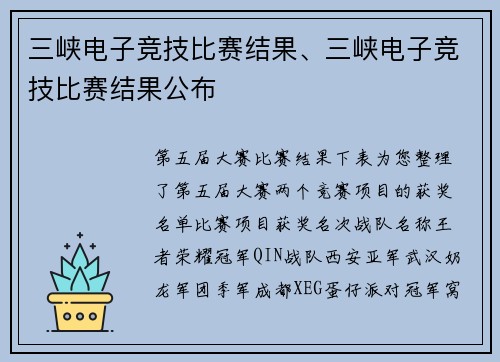 三峡电子竞技比赛结果、三峡电子竞技比赛结果公布

第五届大赛比赛结果下表为您整理了第五届大赛两个竞赛项目的获奖名单比赛项目获奖名次战队名称王者荣耀冠军QIN战队西安亚军武汉奶龙军团季军成都XEG蛋仔派对冠军窝